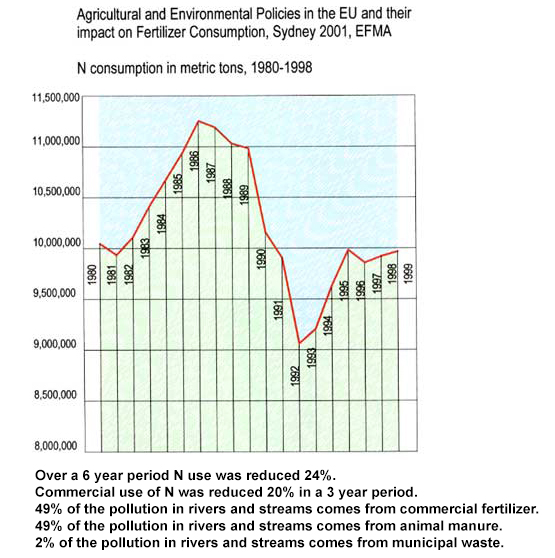 Agricultural and Environmental Policies in the EU and their impact on Fertilizer Consumption, Sydney 2001, EFMA

N consumption in metric tons, 1980-1998

11,500,000
11,000,000
10,500,000
10,000,000
9,500,000
9,000,000
8,500,000
8,000,000

1980
1981
1982
1983
1984
1985
1986
1987
1988
1989
1990
1991
1992
1993
1994
1995
1996
1997
1998
1999

Over a 6 year period N use was reduced 24%.
Commercial use of N was reduced 20% in a 3 year period.
49% of the pollution in rivers and streams comes from commercial fertilizer.
49% of the pollution in rivers and streams comes from animal manure.
2% of the pollution in rivers and streams comes from municipal waste.